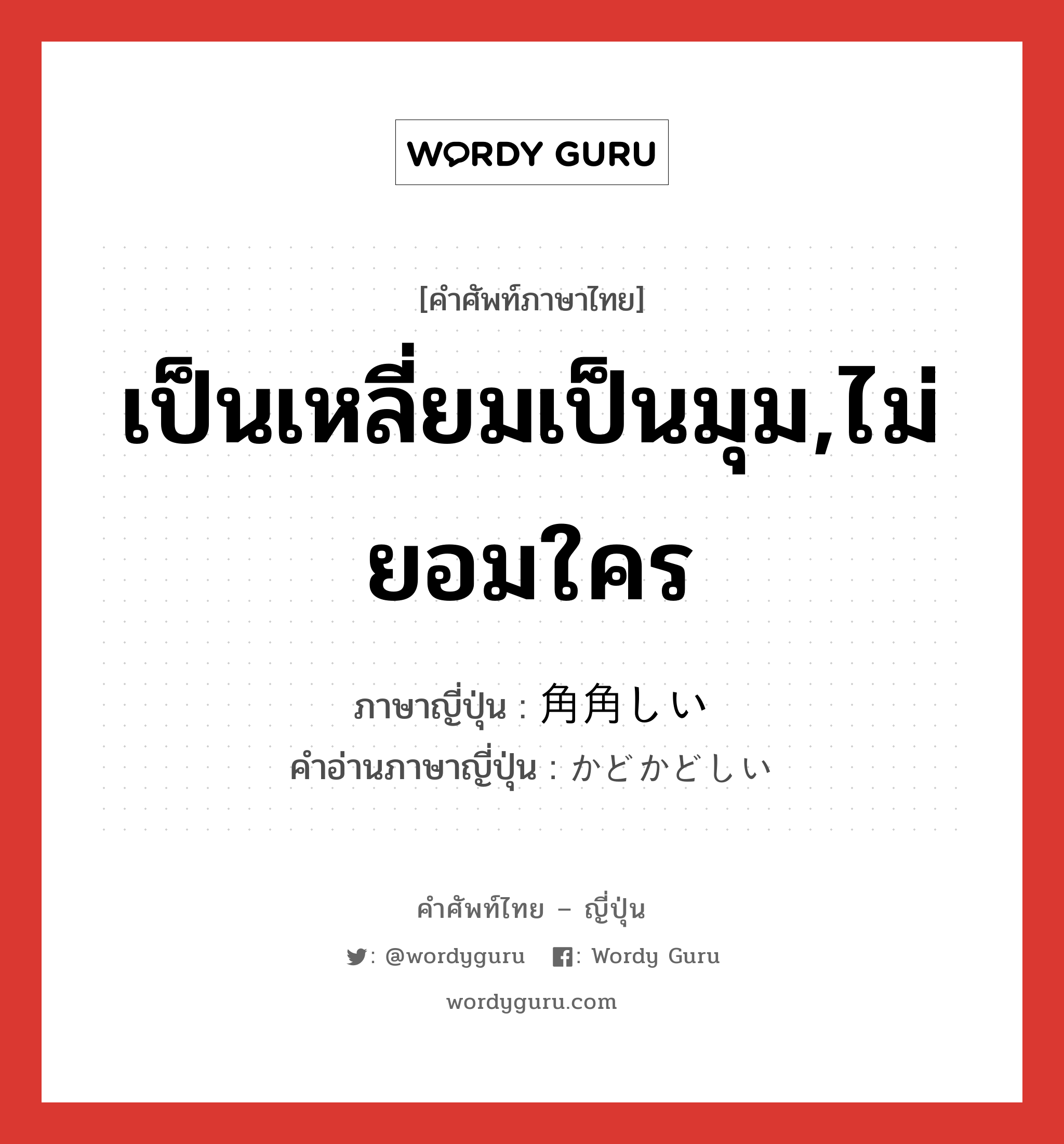 WORDY GURU

[คำศัพท์ภาษาไทย]

เป็นเหลี่ยมเป็นมุม,ไม่ยอมใคร

ภาษาญี่ปุ่น : 角角しい
คำอ่านภาษาญี่ปุ่น : かどかどしい

คำศัพท์ไทย – ญี่ปุ่น

: @wordyguru : Wordy Guru

wordyguru.com